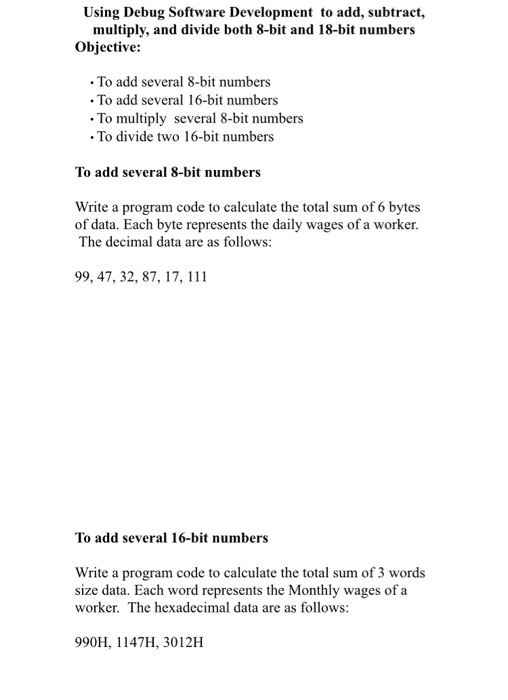 Using Debug Software Development to add, subtract, multiply, and divide both 8-bit and 18-bit numbers
Objective:

• To add several 8-bit numbers
• To add several 16-bit numbers
• To multiply several 8-bit numbers
• To divide two 16-bit numbers

To add several 8-bit numbers

Write a program code to calculate the total sum of 6 bytes of data. Each byte represents the daily wages of a worker. The decimal data are as follows:

99, 47, 32, 87, 17, 111

To add several 16-bit numbers

Write a program code to calculate the total sum of 3 words size data. Each word represents the Monthly wages of a worker. The hexadecimal data are as follows:

990H, 1147H, 3012H